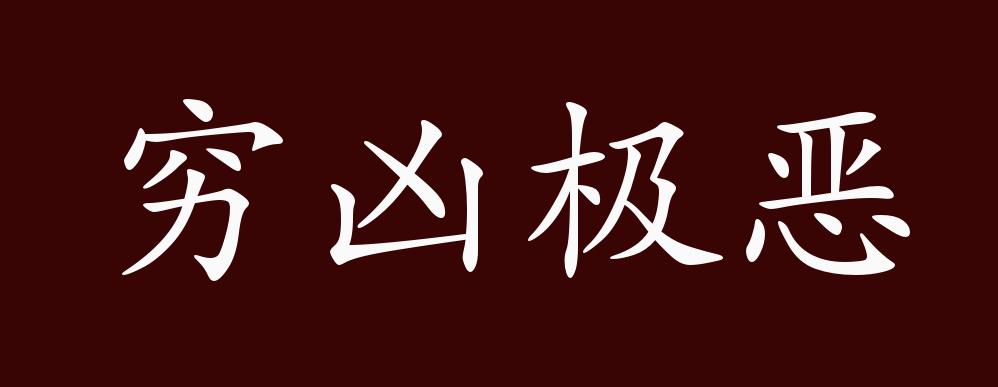 穷凶极恶